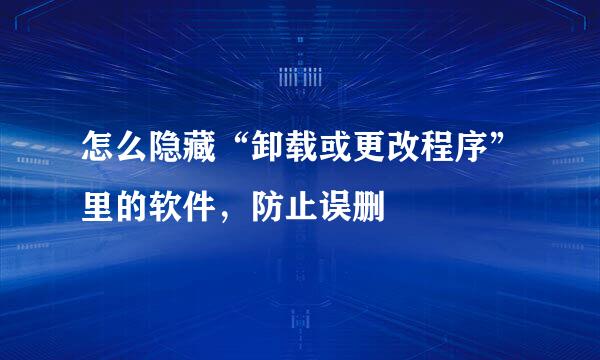 怎么隐藏“卸载或更改程序”里的软件，防止误删